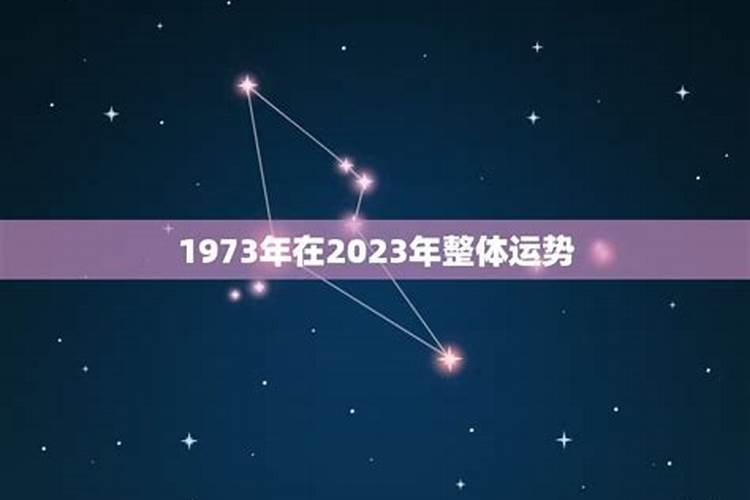 1973年在2023年整体运势